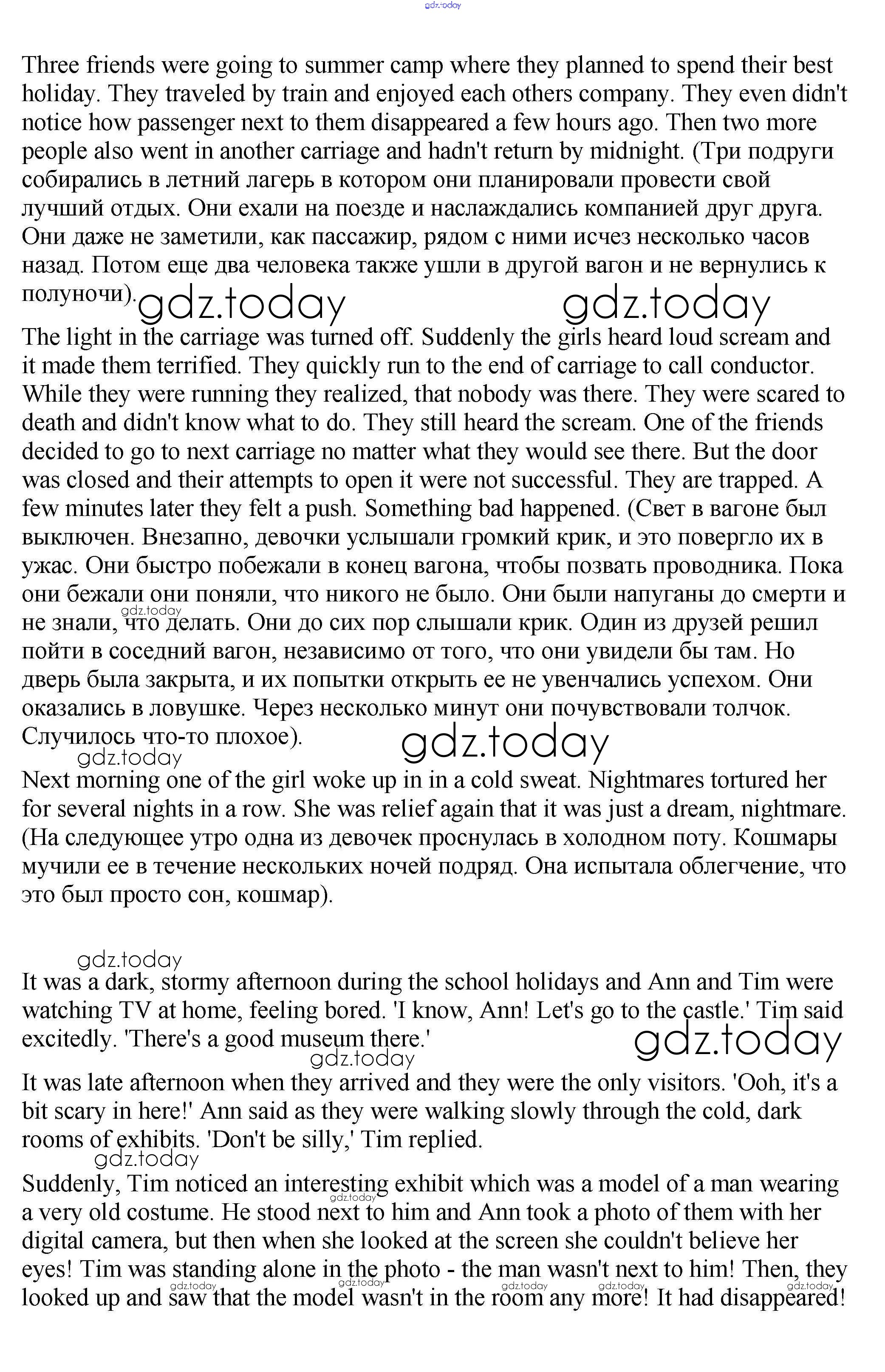 gdz.today

Three friends were going to summer camp where they planned to spend their best holiday. They traveled by train and enjoyed each others company. They even didn't notice how passenger next to them disappeared a few hours ago. Then two more people also went in another carriage and hadn't return by midnight. (Три подруги собирались в летний лагерь в котором они планировали провести свой лучший отдых. Они ехали на поезде и наслаждались компанией друг друга. Они даже не заметили, как пассажир, рядом с ними исчез несколько часов назад. Потом еще два человека также ушли в другой вагон и не вернулись к полуночи).

gdz.today gdz.today

The light in the carriage was turned off. Suddenly the girls heard loud scream and it made them terrified. They quickly run to the end of carriage to call conductor. While they were running they realized, that nobody was there. They were scared to death and didn't know what to do. They still heard the scream. One of the friends decided to go to next carriage no matter what they would see there. But the door was closed and their attempts to open it were not successful. They are trapped. A few minutes later they felt a push. Something bad happened. (Свет в вагоне был выключен. Внезапно, девочки услышали громкий крик, и это повергло их в ужас. Они быстро побежали в конец вагона, чтобы позвать проводника. Пока они бежали они поняли, что никого не было. Они были напуганы до смерти и не знали, что делать. Они до сих пор слышали крик. Один из друзей решил пойти в соседний вагон, независимо от того, что они увидели бы там. Но дверь была закрыта, и их попытки открыть ее не увенчались успехом. Они оказались в ловушке. Через несколько минут они почувствовали толчок. Случилось что-то плохое).

gdz.today gdz.today gdz.today

Next morning one of the girl woke up in in a cold sweat. Nightmares tortured her for several nights in a row. She was relief again that it was just a dream, nightmare. (На следующее утро одна из девочек проснулась в холодном поту. Кошмары мучили ее в течение нескольких ночей подряд. Она испытала облегчение, что это был просто сон, кошмар).

gdz.today

It was a dark, stormy afternoon during the school holidays and Ann and Tim were watching TV at home, feeling bored. 'I know, Ann! Let's go to the castle.' Tim said excitedly. 'There's a good museum there.'

gdz.today gdz.today

It was late afternoon when they arrived and they were the only visitors. 'Ooh, it's a bit scary in here!' Ann said as they were walking slowly through the cold, dark rooms of exhibits. 'Don't be silly,' Tim replied.

gdz.today

Suddenly, Tim noticed an interesting exhibit which was a model of a man wearing a very old costume. He stood next to him and Ann took a photo of them with her digital camera, but then when she looked at the screen she couldn't believe her eyes! Tim was standing alone in the photo - the man wasn't next to him! Then, they looked up and saw that the model wasn't in the room any more! It had disappeared!

gdz.today gdz.today gdz.today gdz.today gdz.today gdz.today